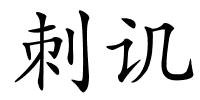 刺讥